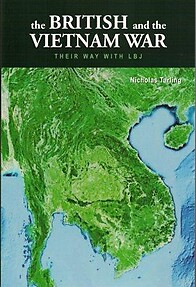 the BRITISH and the VIETNAM WAR

THEIR WAY WITH LBJ

Nicholas Tarling